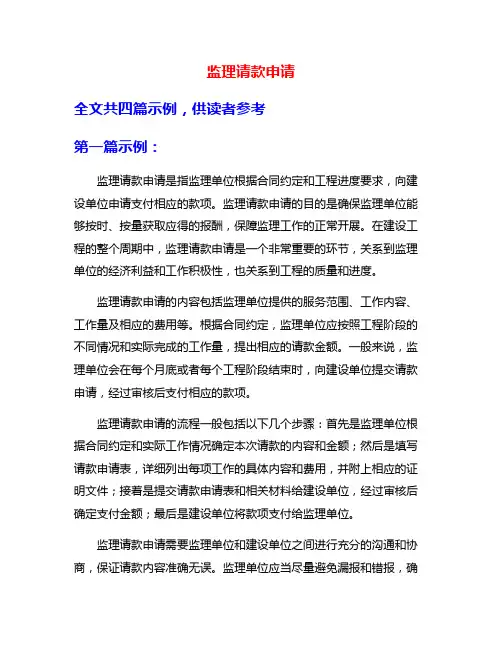 监理请款申请

全文共四篇示例，供读者参考

第一篇示例：

监理请款申请是指监理单位根据合同约定和工程进度要求，向建设单位申请支付相应的款项。监理请款申请的目的是确保监理单位能够按时、按量获取应得的报酬，保障监理工作的正常开展。在建设工程的整个周期中，监理请款申请是一个非常重要的环节，关系到监理单位的经济利益和工作积极性，也关系到工程的质量和进度。

监理请款申请的内容包括监理单位提供的服务范围、工作内容、工作量及相应的费用等。根据合同约定，监理单位应按照工程阶段的不同情况和实际完成的工作量，提出相应的请款金额。一般来说，监理单位会在每个月底或者每个工程阶段结束时，向建设单位提交请款申请，经过审核后支付相应的款项。

监理请款申请的流程一般包括以下几个步骤：首先是监理单位根据合同约定和实际工作情况确定本次请款的内容和金额；然后是填写请款申请表，详细列出每项工作的具体内容和费用，并附上相应的证明文件；接着是提交请款申请表和相关材料给建设单位，经过审核后确定支付金额；最后是建设单位将款项支付给监理单位。

监理请款申请需要监理单位和建设单位之间进行充分的沟通和协商，保证请款内容准确无误。监理单位应当尽量避免漏报和错报，确